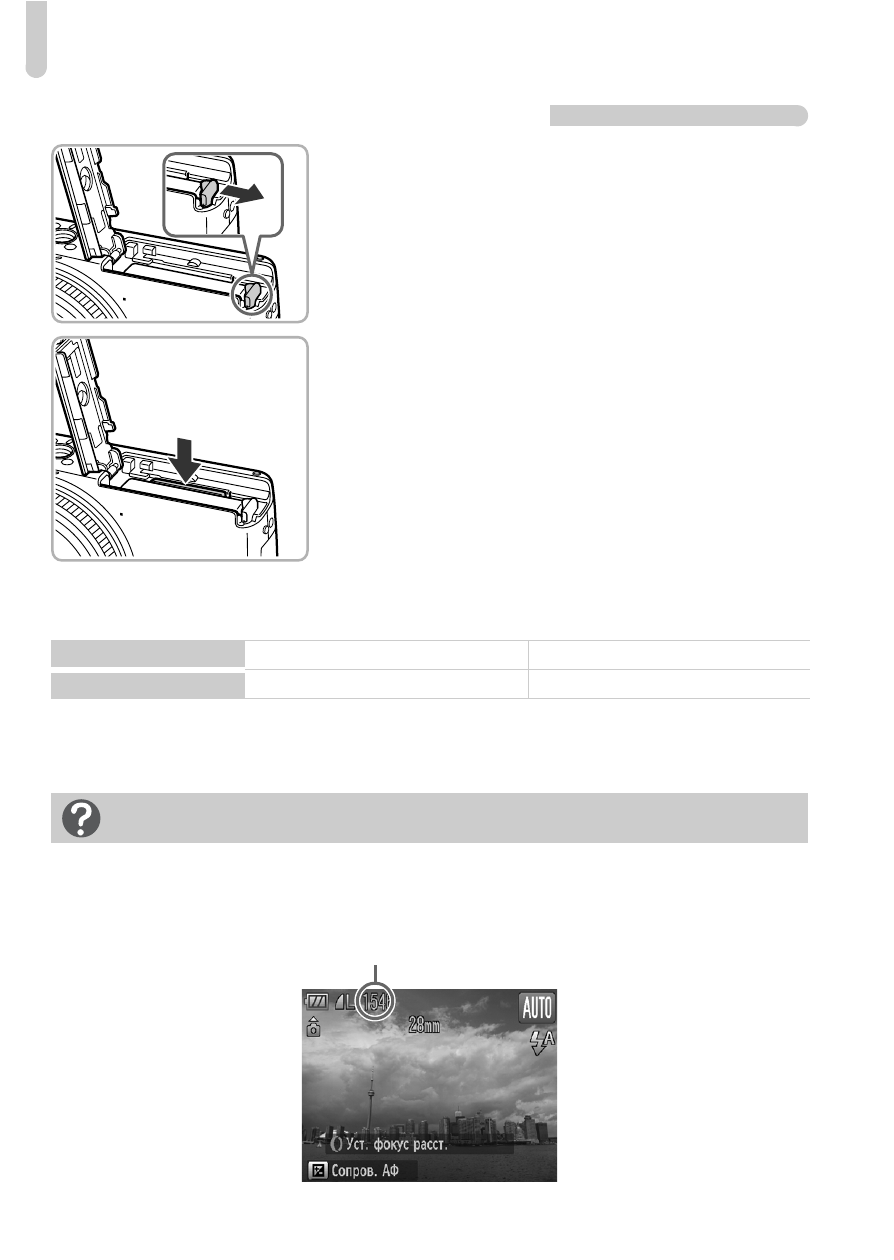 154

28mm

AUTO

Уст. фокус расст.

Сопров. АФ